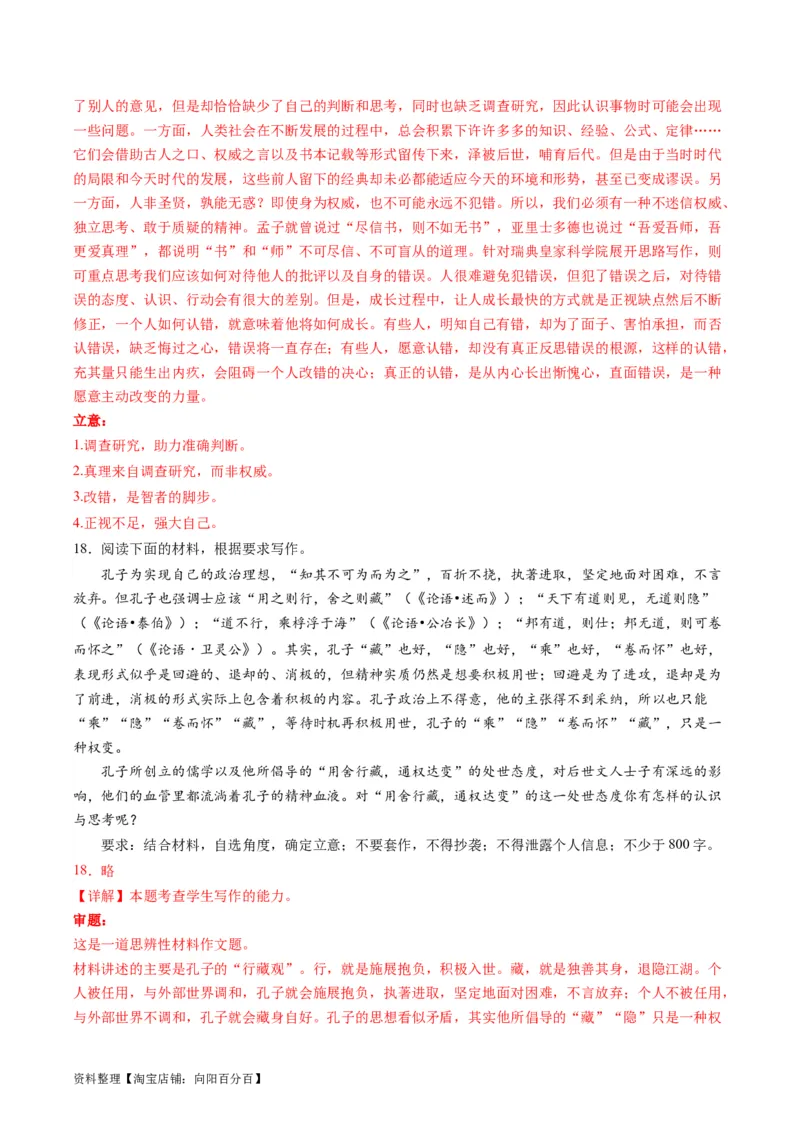 了别人的意见，但是却恰恰缺少了自己的判断和思考，同时也缺乏调查研究，因此认识事物时可能会出现一些问题。一方面，人类社会在不断发展的过程中，总会积累下许许多多的知识、经验、公式、定律……它们会借助古人之口、权威之言以及书本记载等形式留传下来，泽被后世，哺育后代。但是由于当时时代的局限和今天时代的发展，这些前人留下的经典却未必都能适应今天的环境和形势，甚至已变成谬误。另一方面，人非圣贤，孰能无惑？即使身为权威，也不可能永远不犯错。所以，我们必须有一种不迷信权威、独立思考、敢于质疑的精神。孟子就曾说过“尽信书，则不如无书”，亚里士多德也说过“吾爱吾师，吾更爱真理”，都说明“书”和“师”不可尽信、不可盲从的道理。针对瑞典皇家科学院展开思路写作，则可重点思考我们应该如何对待他人的批评以及自身的错误。人很难避免犯错误，但犯了错误之后，对待错误的态度、认识、行动会有很大的差别。但是，成长过程中，让人成长最快的方式就是正视缺点然后不断修正，一个人如何认错，就意味着他将如何成长。有些人，明知自己有错，却为了面子、害怕承担，而否认错误，缺乏悔过之心，错误将一直存在；有些人，愿意认错，却没有真正反思错误的根源，这样的认错，充其量只能生出内疚，会阻碍一个人改错的决心；真正的认错，是从内心长出惭愧心，直面错误，是一种愿意主动改变的力量。

立意：

1.调查研究，助力准确判断。

2.真理来自调查研究，而非权威。

3.改错，是智者的脚步。

4.正视不足，强大自己。

18．阅读下面的材料，根据要求写作。

孔子为实现自己的政治理想，“知其不可为而为之”，百折不挠，执著进取，坚定地面对困难，不言放弃。但孔子也强调士应该“用之则行，舍之则藏”（《论语•述而》）；“天下有道则见，无道则隐”（《论语•泰伯》）；“道不行，乘桴浮于海”（《论语•公冶长》）；“邦有道，则仕；邦无道，则可卷而怀之”（《论语·卫灵公》）。其实，孔子“藏”也好，“隐”也好，“乘”也好，“卷而怀”也好，表现形式似乎是回避的、退却的、消极的，但精神实质仍然是想要积极用世；回避是为了进攻，退却是为了前进，消极的形式实际上包含着积极的内容。孔子政治上不得意，他的主张得不到采纳，所以也只能“乘”“隐”“卷而怀”“藏”，等待时机再积极用世，孔子的“乘”“隐”“卷而怀”“藏”，只是一种权变。

孔子所创立的儒学以及他所倡导的“用舍行藏，通权达变”的处世态度，对后世文人士子有深远的影响，他们的血管里都流淌着孔子的精神血液。对“用舍行藏，通权达变”的这一处世态度你有怎样的认识与思考呢？

要求：结合材料，自选角度，确定立意；不要套作，不得抄袭；不得泄露个人信息；不少于800字。

18．略

【详解】本题考查学生写作的能力。

审题：

这是一道思辨性材料作文题。

材料讲述的主要是孔子的“行藏观”。行，就是施展抱负，积极入世。藏，就是独善其身，退隐江湖。个人被任用，与外部世界调和，孔子就会施展抱负，执著进取，坚定地面对困难，不言放弃；个人不被任用，与外部世界不调和，孔子就会藏身自好。孔子的思想看似矛盾，其实他所倡导的“藏”“隐”只是一种权

资料整理【淘宝店铺：向阳百分百】